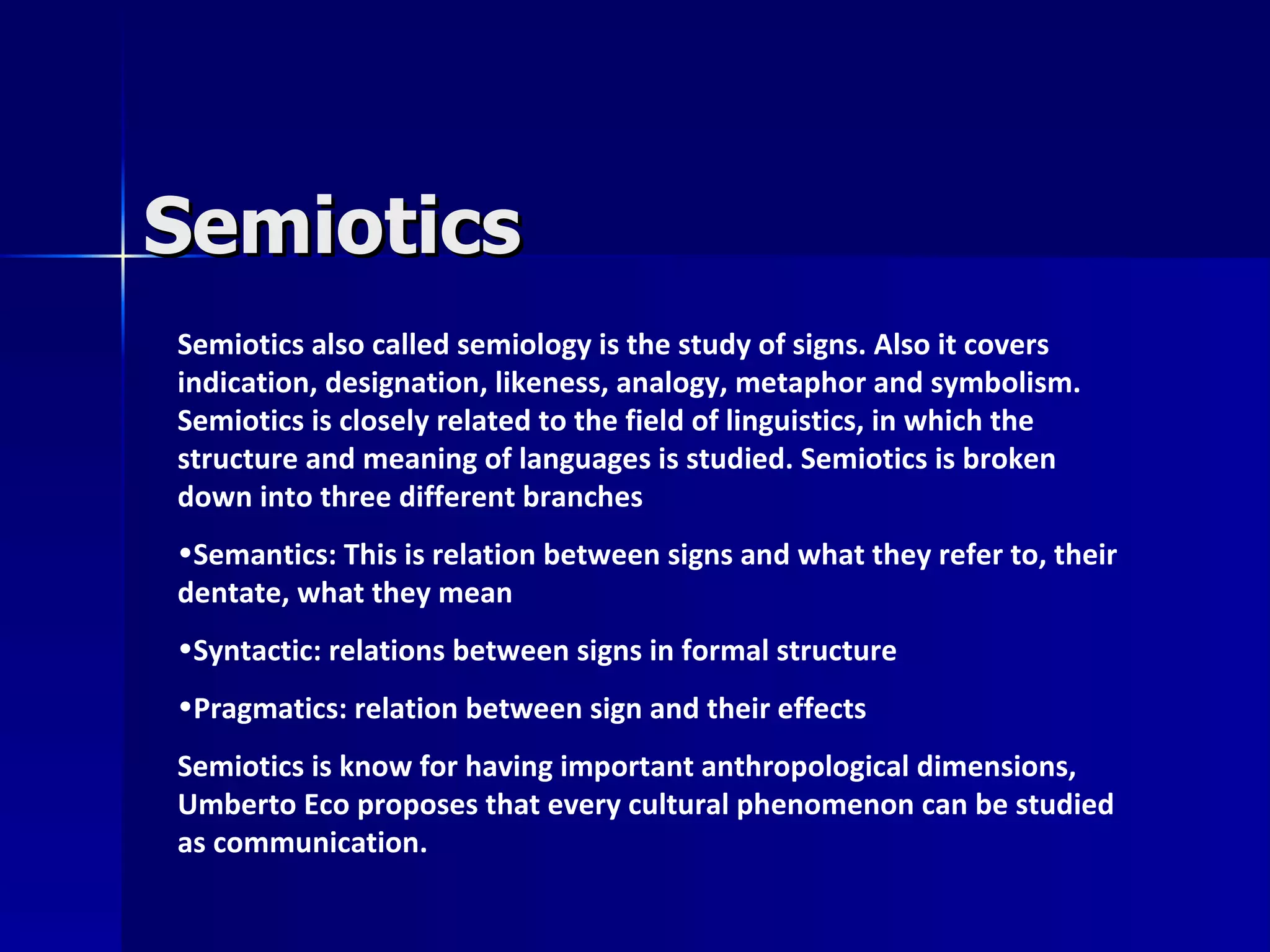 Semiotics

Semiotics also called semiology is the study of signs. Also it covers indication, designation, likeness, analogy, metaphor and symbolism. Semiotics is closely related to the field of linguistics, in which the structure and meaning of languages is studied. Semiotics is broken down into three different branches

•Semantics: This is relation between signs and what they refer to, their dentate, what they mean

•Syntactic: relations between signs in formal structure

•Pragmatics: relation between sign and their effects

Semiotics is know for having important anthropological dimensions, Umberto Eco proposes that every cultural phenomenon can be studied as communication.